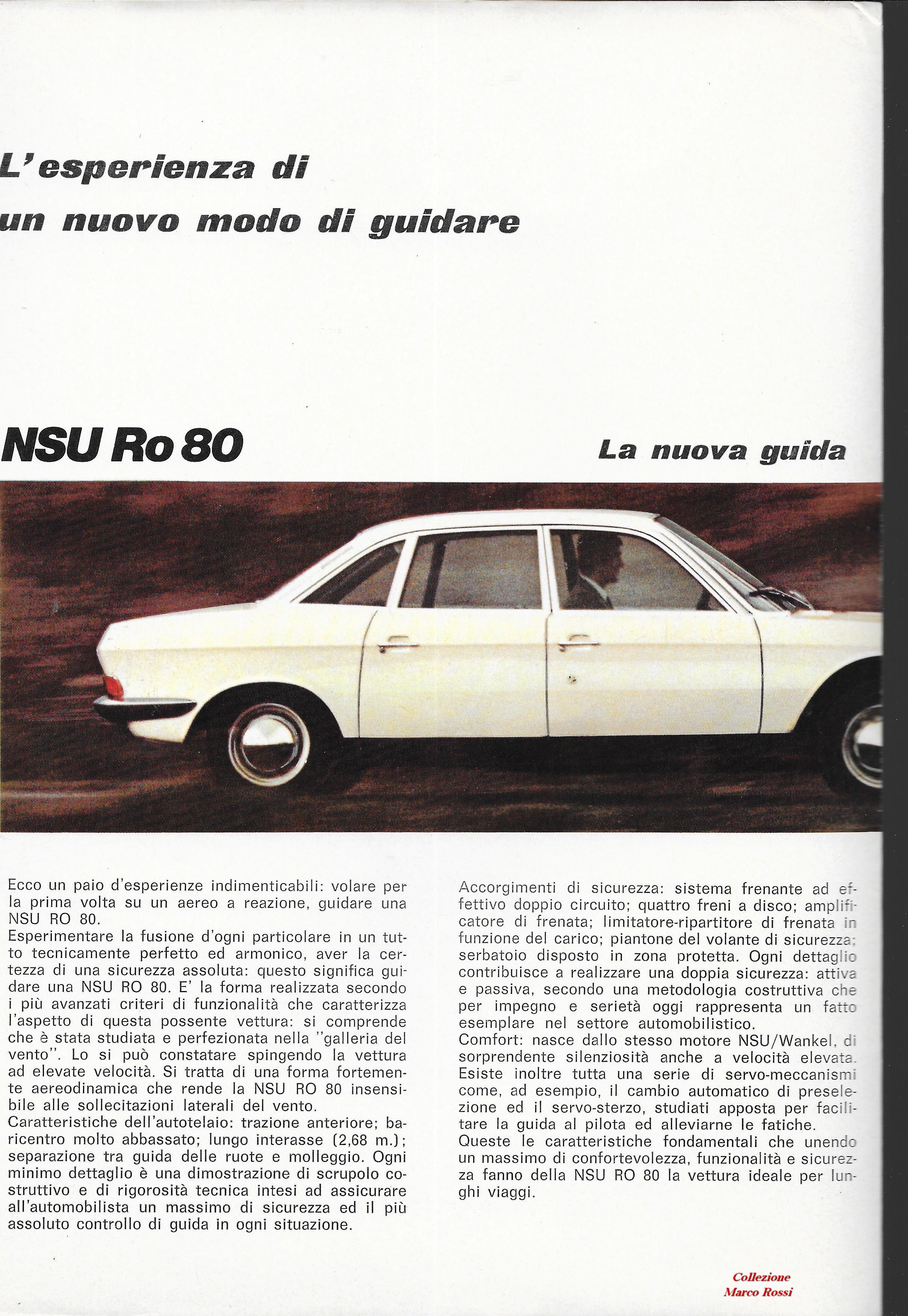 L'esperienza di un nuovo modo di guidare

NSU Ro 80

La nuova guida

Ecco un paio d'esperienze indimenticabili: volare per la prima volta su un aereo a reazione, guidare una NSU RO 80.
Esperimentare la fusione d'ogni particolare in un tutto tecnicamente perfetto ed armonico, aver la certezza di una sicurezza assoluta: questo significa guidare una NSU RO 80. E' la forma realizzata secondo i più avanzati criteri di funzionalità che caratterizza l'aspetto di questa possente vettura: si comprende che è stata studiata e perfezionata nella "galleria del vento". Lo si può constatare spingendo la vettura ad elevate velocità. Si tratta di una forma fortemente aereodinamica che rende la NSU RO 80 insensibile alle sollecitazioni laterali del vento.
Caratteristiche dell'autotelaio: trazione anteriore; baricentro molto abbassato; lungo interasse (2,68 m.); separazione tra guida delle ruote e molleggio. Ogni minimo dettaglio è una dimostrazione di scrupolo costruttivo e di rigorosità tecnica intesi ad assicurare all'automobilista un massimo di sicurezza ed il più assoluto controllo di guida in ogni situazione.

Accorgimenti di sicurezza: sistema frenante ad effettivo doppio circuito; quattro freni a disco; amplificatore di frenata; limitatore-ripartitore di frenata in funzione del carico; piantone del volante di sicurezza; serbatoio disposto in zona protetta. Ogni dettaglio contribuisce a realizzare una doppia sicurezza: attiva e passiva, secondo una metodologia costruttiva che per impegno e serietà oggi rappresenta un fatto esemplare nel settore automobilistico.
Comfort: nasce dallo stesso motore NSU/Wankel, di sorprendente silenziosità anche a velocità elevata. Esiste inoltre tutta una serie di servo-meccanismi come, ad esempio, il cambio automatico di preselezione ed il servo-sterzo, studiati apposta per facilitare la guida al pilota ed alleviarne le fatiche.
Queste le caratteristiche fondamentali che unendo un massimo di confortevolezza, funzionalità e sicurezza fanno della NSU RO 80 la vettura ideale per lunghi viaggi.

Collezione
Marco Rossi